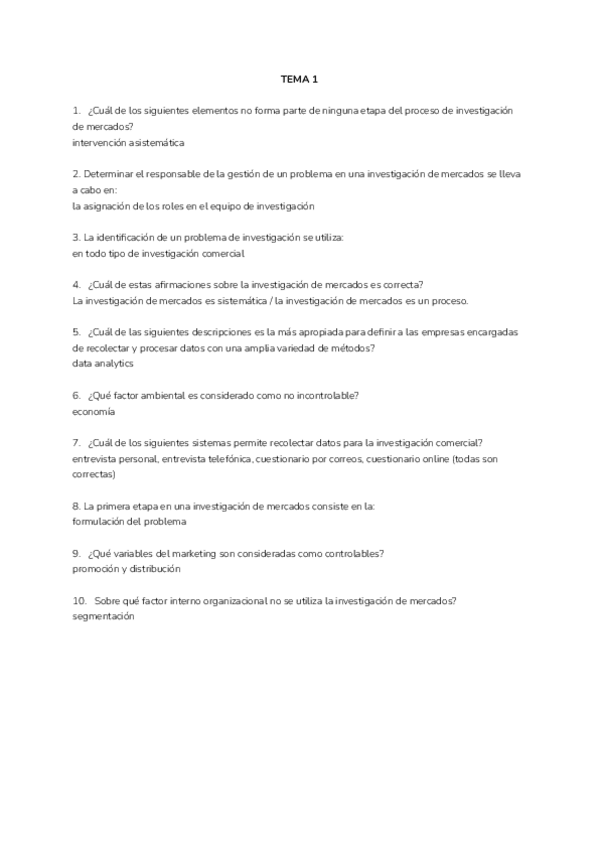 TEMA 1

1. ¿Cuál de los siguientes elementos no forma parte de ninguna etapa del proceso de investigación de mercados?
intervención asistemática

2. Determinar el responsable de la gestión de un problema en una investigación de mercados se lleva a cabo en:
la asignación de los roles en el equipo de investigación

3. La identificación de un problema de investigación se utiliza:
en todo tipo de investigación comercial

4. ¿Cuál de estas afirmaciones sobre la investigación de mercados es correcta?
La investigación de mercados es sistemática / la investigación de mercados es un proceso.

5. ¿Cuál de las siguientes descripciones es la más apropiada para definir a las empresas encargadas de recolectar y procesar datos con una amplia variedad de métodos?
data analytics

6. ¿Qué factor ambiental es considerado como no incontrolable?
economía

7. ¿Cuál de los siguientes sistemas permite recolectar datos para la investigación comercial?
entrevista personal, entrevista telefónica, cuestionario por correos, cuestionario online (todas son correctas)

8. La primera etapa en una investigación de mercados consiste en la:
formulación del problema

9. ¿Qué variables del marketing son consideradas como controlables?
promoción y distribución

10. Sobre qué factor interno organizacional no se utiliza la investigación de mercados?
segmentación